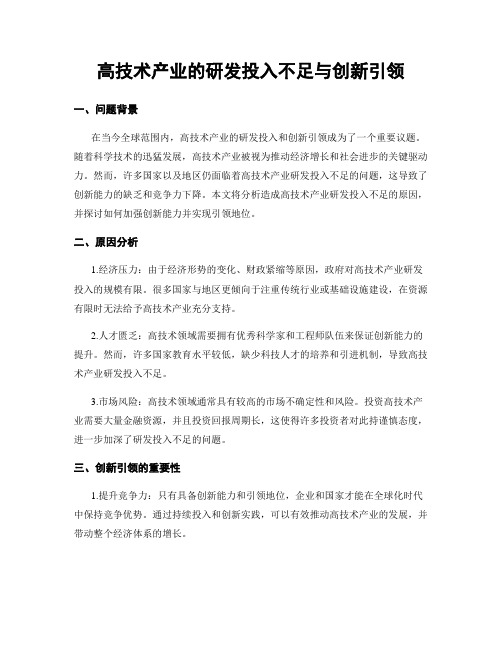 高技术产业的研发投入不足与创新引领

一、问题背景

在当今全球范围内，高技术产业的研发投入和创新引领成为了一个重要议题。随着科学技术的迅猛发展，高技术产业被视为推动经济增长和社会进步的关键驱动力。然而，许多国家以及地区仍面临着高技术产业研发投入不足的问题，这导致了创新能力的缺乏和竞争力下降。本文将分析造成高技术产业研发投入不足的原因，并探讨如何加强创新能力并实现引领地位。

二、原因分析

1.经济压力：由于经济形势的变化、财政紧缩等原因，政府对高技术产业研发投入的规模有限。很多国家与地区更倾向于注重传统行业或基础设施建设，在资源有限时无法给予高技术产业充分支持。

2.人才匮乏：高技术领域需要拥有优秀科学家和工程师队伍来保证创新能力的提升。然而，许多国家教育水平较低，缺少科技人才的培养和引进机制，导致高技术产业研发投入不足。

3.市场风险：高技术领域通常具有较高的市场不确定性和风险。投资高技术产业需要大量金融资源，并且投资回报周期长，这使得许多投资者对此持谨慎态度，进一步加深了研发投入不足的问题。

三、创新引领的重要性

1.提升竞争力：只有具备创新能力和引领地位，企业和国家才能在全球化时代中保持竞争优势。通过持续投入和创新实践，可以有效推动高技术产业的发展，并带动整个经济体系的增长。